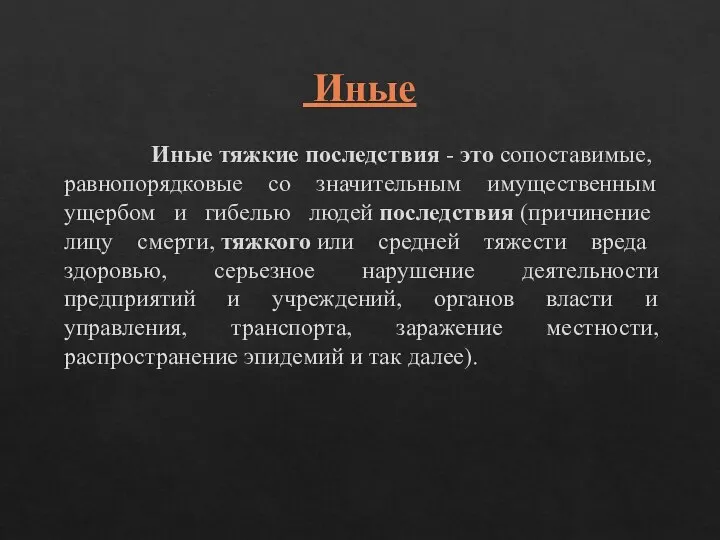 Иные

Иные тяжкие последствия - это сопоставимые, равнопорядковые со значительным имущественным ущербом и гибелью людей последствия (причинение лицу смерти, тяжкого или средней тяжести вреда здоровью, серьезное нарушение деятельности предприятий и учреждений, органов власти и управления, транспорта, заражение местности, распространение эпидемий и так далее).